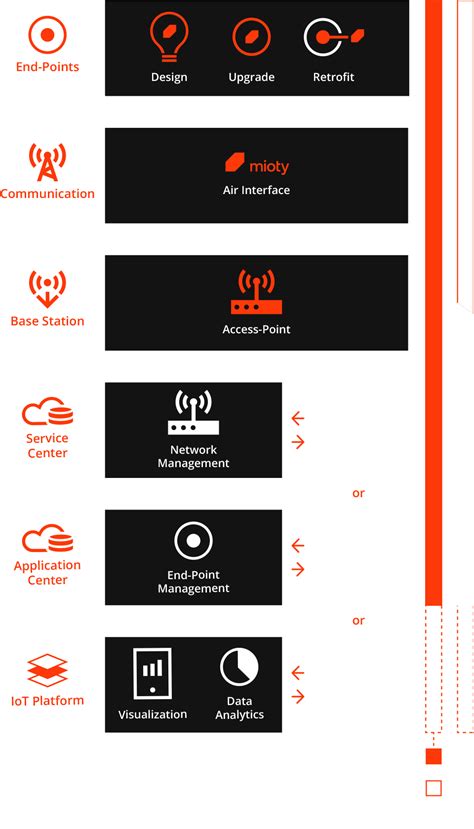 End-Points

Design Upgrade Retrofit

Communication

mioty
Air Interface

Base Station

Access-Point

Service Center

Network Management

or

Application Center

End-Point Management

or

IoT Platform

Visualization

Data Analytics